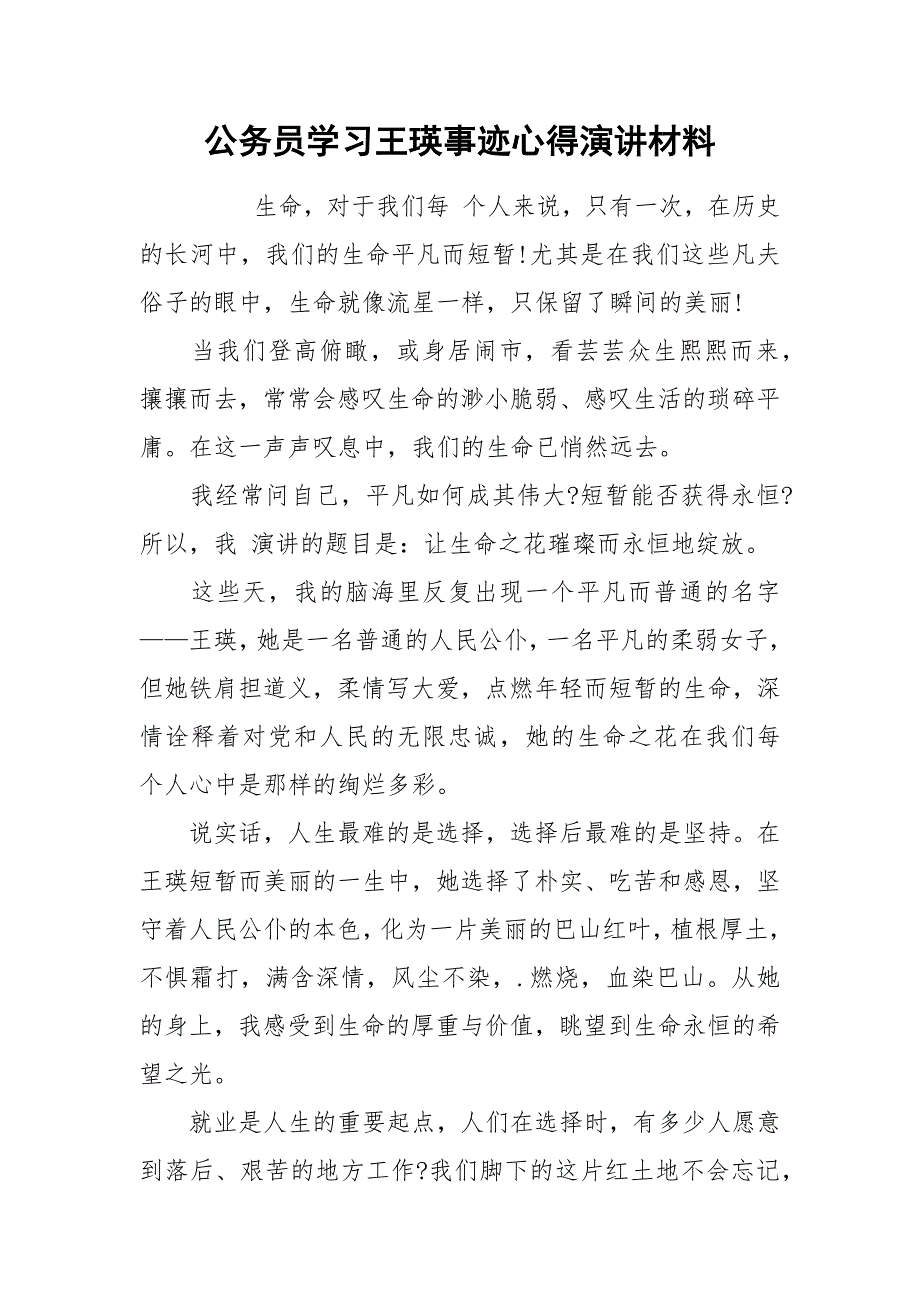 公务员学习王瑛事迹心得演讲材料

生命，对于我们每 个人来说，只有一次，在历史的长河中，我们的生命平凡而短暂!尤其是在我们这些凡夫俗子的眼中，生命就像流星一样，只保留了瞬间的美丽!

当我们登高俯瞰，或身居闹市，看芸芸众生熙熙而来，攘攘而去，常常会感叹生命的渺小脆弱、感叹生活的琐碎平庸。在这一声声叹息中，我们的生命已悄然远去。

我经常问自己，平凡如何成其伟大?短暂能否获得永恒?所以，我 演讲的题目是：让生命之花璀璨而永恒地绽放。

这些天，我的脑海里反复出现一个平凡而普通的名字——王瑛，她是一名普通的人民公仆，一名平凡的柔弱女子，但她铁肩担道义，柔情写大爱，点燃年轻而短暂的生命，深情诠释着对党和人民的无限忠诚，她的生命之花在我们每个人心中是那样的绚烂多彩。

说实话，人生最难的是选择，选择后最难的是坚持。在王瑛短暂而美丽的一生中，她选择了朴实、吃苦和感恩，坚守着人民公仆的本色，化为一片美丽的巴山红叶，植根厚土，不惧霜打，满含深情，风尘不染，.燃烧，血染巴山。从她的身上，我感受到生命的厚重与价值，眺望到生命永恒的希望之光。

就业是人生的重要起点，人们在选择时，有多少人愿意到落后、艰苦的地方工作?我们脚下的这片红土地不会忘记，